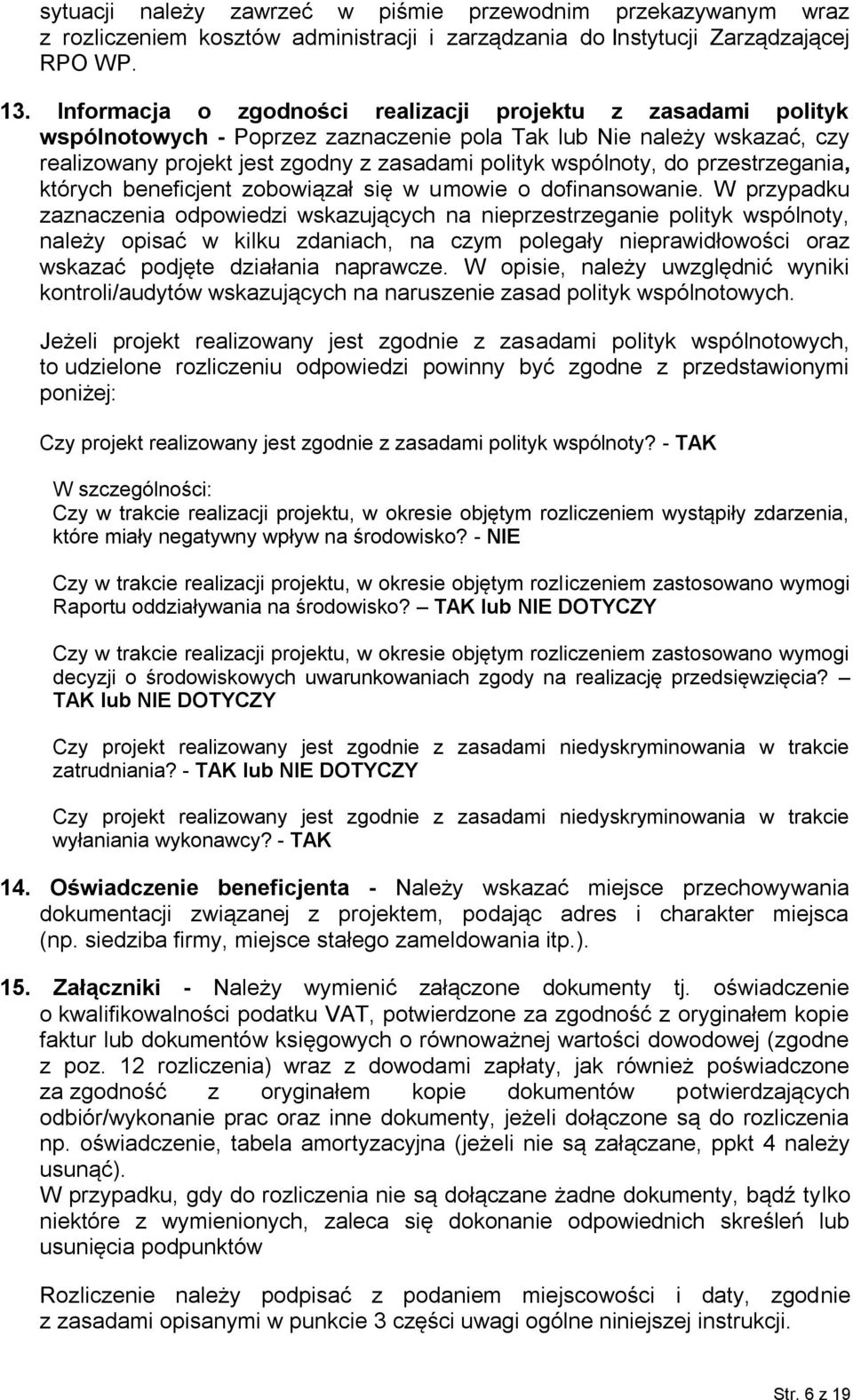 sytuacji należy zawrzeć w piśmie przewodnim przekazywanym wraz z rozliczeniem kosztów administracji i zarządzania do Instytucji Zarządzającej RPO WP.

13. Informacja o zgodności realizacji projektu z zasadami polityk wspólnotowych - Poprzez zaznaczenie pola Tak lub Nie należy wskazać, czy realizowany projekt jest zgodny z zasadami polityk wspólnoty, do przestrzegania, których beneficjent zobowiązał się w umowie o dofinansowanie. W przypadku zaznaczenia odpowiedzi wskazujących na nieprzestrzeganie polityk wspólnoty, należy opisać w kilku zdaniach, na czym polegały nieprawidłowości oraz wskazać podjęte działania naprawcze. W opisie, należy uwzględnić wyniki kontroli/audytów wskazujących na naruszenie zasad polityk wspólnotowych.

Jeżeli projekt realizowany jest zgodnie z zasadami polityk wspólnotowych, to udzielone rozliczeniu odpowiedzi powinny być zgodne z przedstawionymi poniżej:

Czy projekt realizowany jest zgodnie z zasadami polityk wspólnoty? - TAK

W szczególności:
Czy w trakcie realizacji projektu, w okresie objętym rozliczeniem wystąpiły zdarzenia, które miały negatywny wpływ na środowisko? - NIE

Czy w trakcie realizacji projektu, w okresie objętym rozliczeniem zastosowano wymogi Raportu oddziaływania na środowisko? – TAK lub NIE DOTYCZY

Czy w trakcie realizacji projektu, w okresie objętym rozliczeniem zastosowano wymogi decyzji o środowiskowych uwarunkowaniach zgody na realizację przedsięwzięcia? – TAK lub NIE DOTYCZY

Czy projekt realizowany jest zgodnie z zasadami niedyskryminowania w trakcie zatrudniania? - TAK lub NIE DOTYCZY

Czy projekt realizowany jest zgodnie z zasadami niedyskryminowania w trakcie wyłaniania wykonawcy? - TAK

14. Oświadczenie beneficjenta - Należy wskazać miejsce przechowywania dokumentacji związanej z projektem, podając adres i charakter miejsca (np. siedziba firmy, miejsce stałego zameldowania itp.).

15. Załączniki - Należy wymienić załączone dokumenty tj. oświadczenie o kwalifikowalności podatku VAT, potwierdzone za zgodność z oryginałem kopie faktur lub dokumentów księgowych o równoważnej wartości dowodowej (zgodne z poz. 12 rozliczenia) wraz z dowodami zapłaty, jak również poświadczone za zgodność z oryginałem kopie dokumentów potwierdzających odbiór/wykonanie prac oraz inne dokumenty, jeżeli dołączone są do rozliczenia np. oświadczenie, tabela amortyzacyjna (jeżeli nie są załączane, ppkt 4 należy usunąć).
W przypadku, gdy do rozliczenia nie są dołączane żadne dokumenty, bądź tylko niektóre z wymienionych, zaleca się dokonanie odpowiednich skreśleń lub usunięcia podpunktów

Rozliczenie należy podpisać z podaniem miejscowości i daty, zgodnie z zasadami opisanymi w punkcie 3 części uwagi ogólne niniejszej instrukcji.

Str. 6 z 19